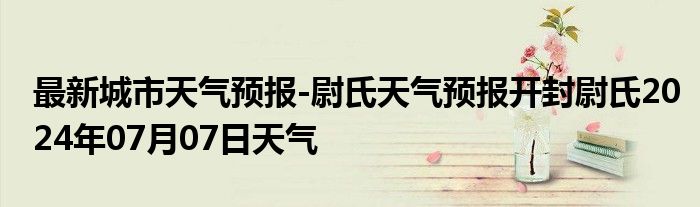 最新城市天气预报-尉氏天气预报开封尉氏2024年07月07日天气